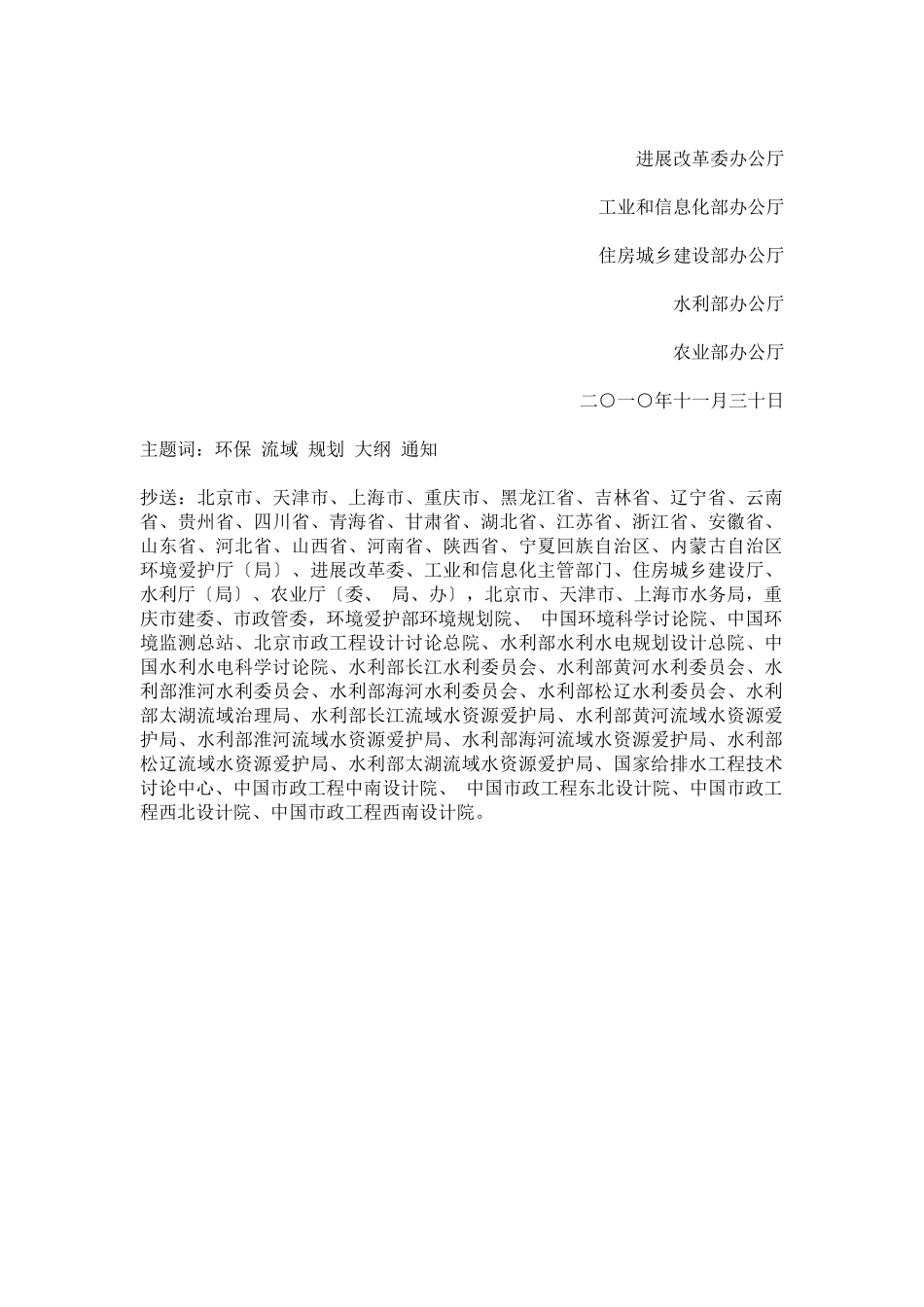 进展改革委办公厅

工业和信息化部办公厅

住房城乡建设部办公厅

水利部办公厅

农业部办公厅

二〇一〇年十一月三十日

主题词：环保 流域 规划 大纲 通知

抄送：北京市、天津市、上海市、重庆市、黑龙江省、吉林省、辽宁省、云南省、贵州省、四川省、青海省、甘肃省、湖北省、江苏省、浙江省、安徽省、山东省、河北省、山西省、河南省、陕西省、宁夏回族自治区、内蒙古自治区环境爱护厅〔局〕、进展改革委、工业和信息化主管部门、住房城乡建设厅、水利厅〔局〕、农业厅〔委、 局、办〕，北京市、天津市、上海市水务局，重庆市建委、市政管委，环境爱护部环境规划院、 中国环境科学讨论院、中国环境监测总站、北京市政工程设计讨论总院、水利部水利水电规划设计总院、中国水利水电科学讨论院、水利部长江水利委员会、水利部黄河水利委员会、水利部淮河水利委员会、水利部海河水利委员会、水利部松辽水利委员会、水利部太湖流域治理局、水利部长江流域水资源爱护局、水利部黄河流域水资源爱护局、水利部淮河流域水资源爱护局、水利部海河流域水资源爱护局、水利部松辽流域水资源爱护局、水利部太湖流域水资源爱护局、国家给排水工程技术讨论中心、中国市政工程中南设计院、 中国市政工程东北设计院、中国市政工程西北设计院、中国市政工程西南设计院。